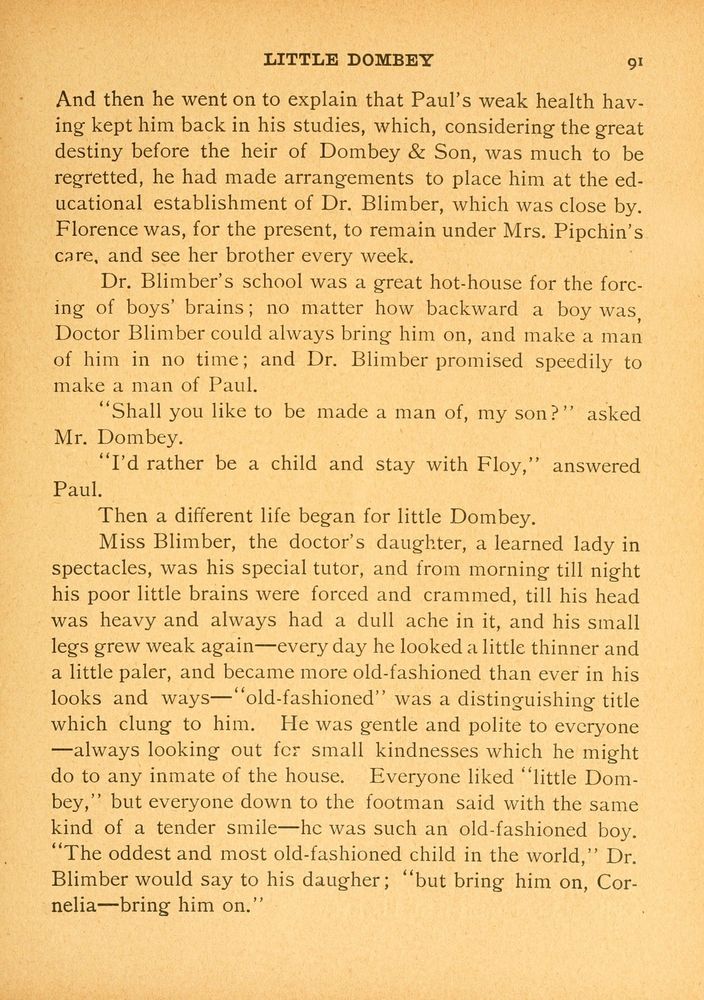 LITTLE DOMBEY 91

And then he went on to explain that Paul's weak health having kept him back in his studies, which, considering the great destiny before the heir of Dombey & Son, was much to be regretted, he had made arrangements to place him at the educational establishment of Dr. Blimber, which was close by. Florence was, for the present, to remain under Mrs. Pipchin's care, and see her brother every week.

Dr. Blimber's school was a great hot-house for the forcing of boys' brains; no matter how backward a boy was, Doctor Blimber could always bring him on, and make a man of him in no time; and Dr. Blimber promised speedily to make a man of Paul.

"Shall you like to be made a man of, my son?" asked Mr. Dombey.

"I'd rather be a child and stay with Floy," answered Paul.

Then a different life began for little Dombey.

Miss Blimber, the doctor's daughter, a learned lady in spectacles, was his special tutor, and from morning till night his poor little brains were forced and crammed, till his head was heavy and always had a dull ache in it, and his small legs grew weak again—every day he looked a little thinner and a little paler, and became more old-fashioned than ever in his looks and ways—"old-fashioned" was a distinguishing title which clung to him. He was gentle and polite to everyone—always looking out for small kindnesses which he might do to any inmate of the house. Everyone liked "little Dombey," but everyone down to the footman said with the same kind of a tender smile—he was such an old-fashioned boy. "The oddest and most old-fashioned child in the world," Dr. Blimber would say to his daugher; "but bring him on, Cornelia—bring him on."